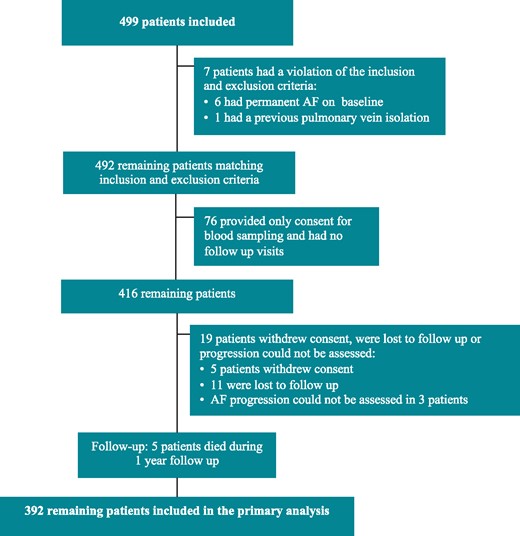 499 patients included

7 patients had a violation of the inclusion and exclusion criteria:
• 6 had permanent AF on baseline
• 1 had a previous pulmonary vein isolation

492 remaining patients matching inclusion and exclusion criteria

76 provided only consent for blood sampling and had no follow up visits

416 remaining patients

19 patients withdrew consent, were lost to follow up or progression could not be assessed:
• 5 patients withdrew consent
• 11 were lost to follow up
• AF progression could not be assessed in 3 patients

Follow-up: 5 patients died during 1 year follow up

392 remaining patients included in the primary analysis